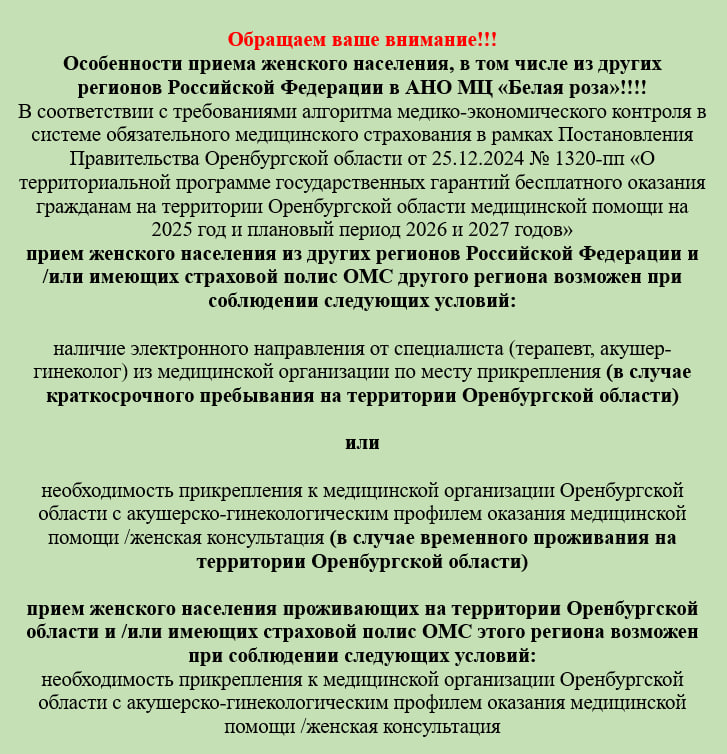 Обращаем ваше внимание!!!
Особенности приема женского населения, в том числе из других регионов Российской Федерации в АНО МЦ «Белая роза»!!!!
В соответствии с требованиями алгоритма медико-экономического контроля в системе обязательного медицинского страхования в рамках Постановления Правительства Оренбургской области от 25.12.2024 № 1320-пп «О территориальной программе государственных гарантий бесплатного оказания гражданам на территории Оренбургской области медицинской помощи на 2025 год и плановый период 2026 и 2027 годов»
прием женского населения из других регионов Российской Федерации и /или имеющих страховой полис ОМС другого региона возможен при соблюдении следующих условий:

наличие электронного направления от специалиста (терапевт, акушер-гинеколог) из медицинской организации по месту прикрепления (в случае краткосрочного пребывания на территории Оренбургской области)

или

необходимость прикрепления к медицинской организации Оренбургской области с акушерско-гинекологическим профилем оказания медицинской помощи /женская консультация (в случае временного проживания на территории Оренбургской области)

прием женского населения проживающих на территории Оренбургской области и /или имеющих страховой полис ОМС этого региона возможен при соблюдении следующих условий:
необходимость прикрепления к медицинской организации Оренбургской области с акушерско-гинекологическим профилем оказания медицинской помощи /женская консультация